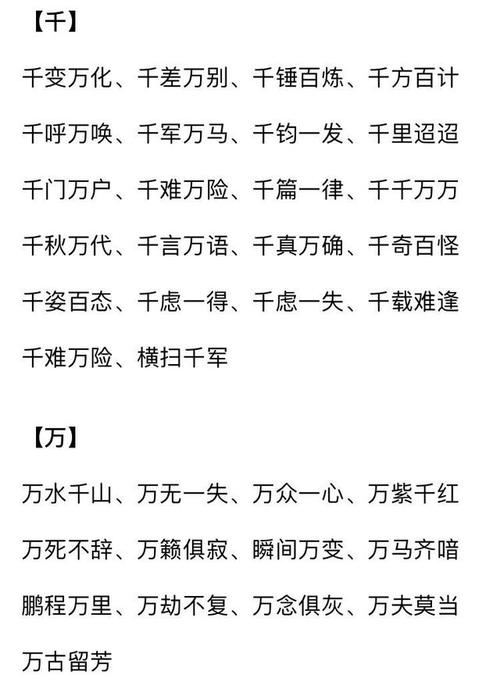 【千】

千变万化、千差万别、千锤百炼、千方百计

千呼万唤、千军万马、千钧一发、千里迢迢

千门万户、千难万险、千篇一律、千千万万

千秋万代、千言万语、千真万确、千奇百怪

千姿百态、千虑一得、千虑一失、千载难逢

千难万险、横扫千军

【万】

万水千山、万无一失、万众一心、万紫千红

万死不辞、万籁俱寂、瞬间万变、万马齐喑

鹏程万里、万劫不复、万念俱灰、万夫莫当

万古留芳